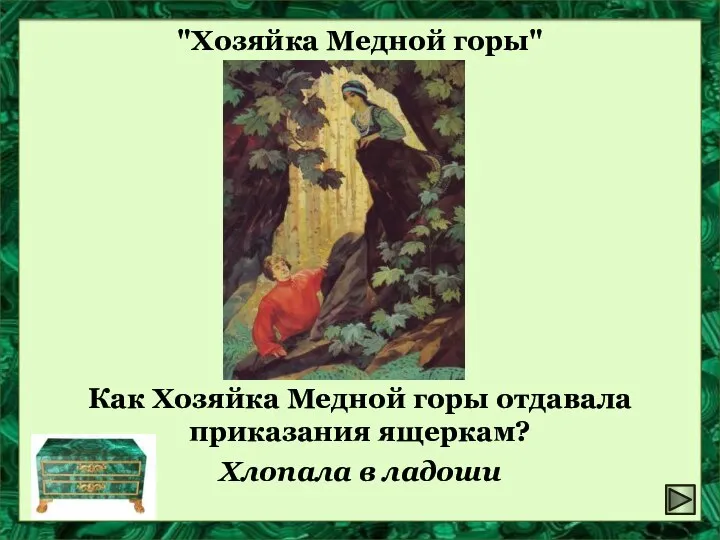 "Хозяйка Медной горы"

Как Хозяйка Медной горы отдавала приказания ящеркам?

Хлопала в ладоши